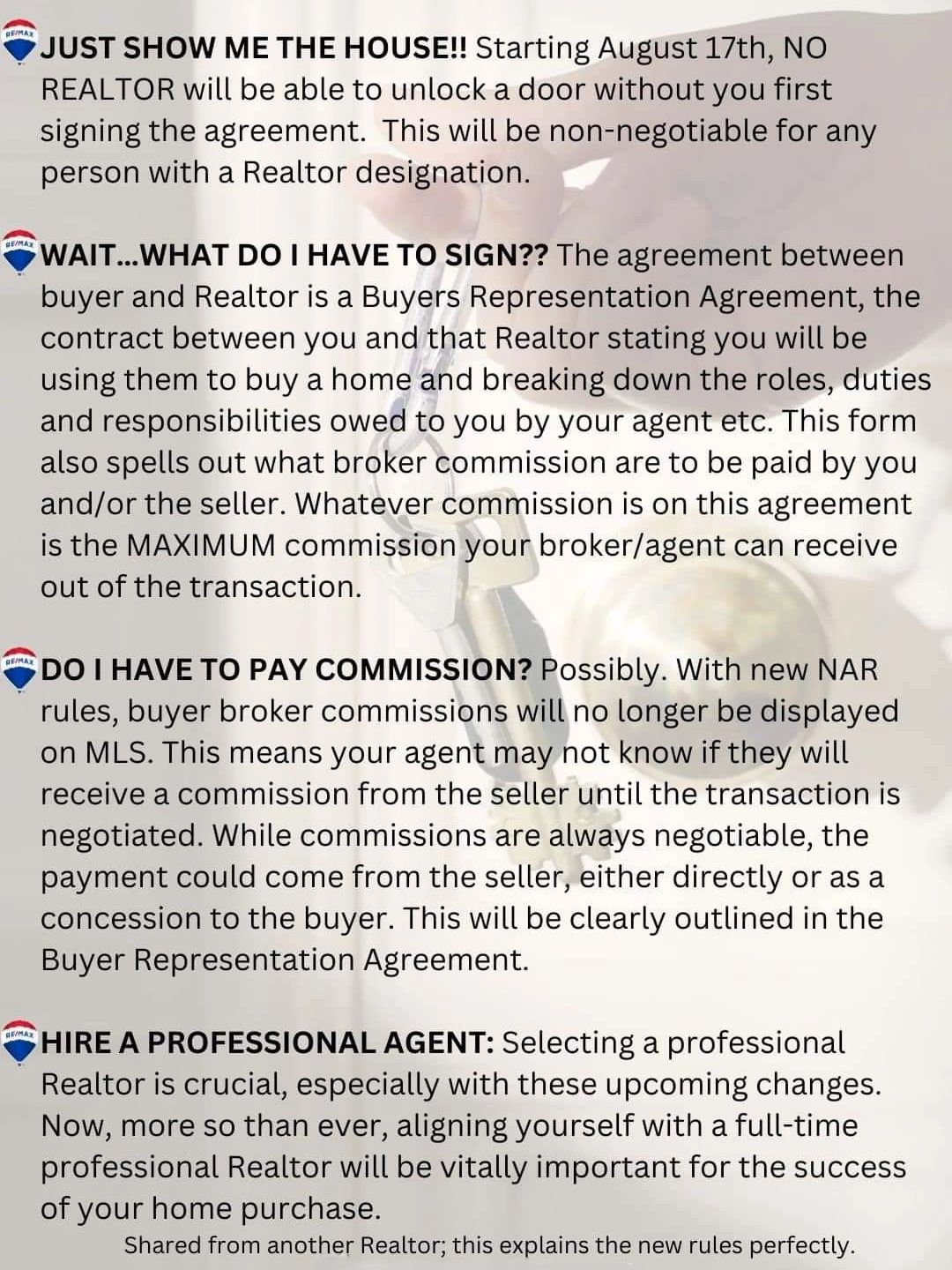 RE/MAX JUST SHOW ME THE HOUSE!! Starting August 17th, NO REALTOR will be able to unlock a door without you first signing the agreement.  This will be non-negotiable for any person with a Realtor designation.

RE/MAX WAIT...WHAT DO I HAVE TO SIGN?? The agreement between buyer and Realtor is a Buyers Representation Agreement, the contract between you and that Realtor stating you will be using them to buy a home and breaking down the roles, duties and responsibilities owed to you by your agent etc. This form also spells out what broker commission are to be paid by you and/or the seller. Whatever commission is on this agreement is the MAXIMUM commission your broker/agent can receive out of the transaction.

RE/MAX DO I HAVE TO PAY COMMISSION? Possibly. With new NAR rules, buyer broker commissions will no longer be displayed on MLS. This means your agent may not know if they will receive a commission from the seller until the transaction is negotiated. While commissions are always negotiable, the payment could come from the seller, either directly or as a concession to the buyer. This will be clearly outlined in the Buyer Representation Agreement.

RE/MAX HIRE A PROFESSIONAL AGENT: Selecting a professional Realtor is crucial, especially with these upcoming changes. Now, more so than ever, aligning yourself with a full-time professional Realtor will be vitally important for the success of your home purchase.

Shared from another Realtor; this explains the new rules perfectly.